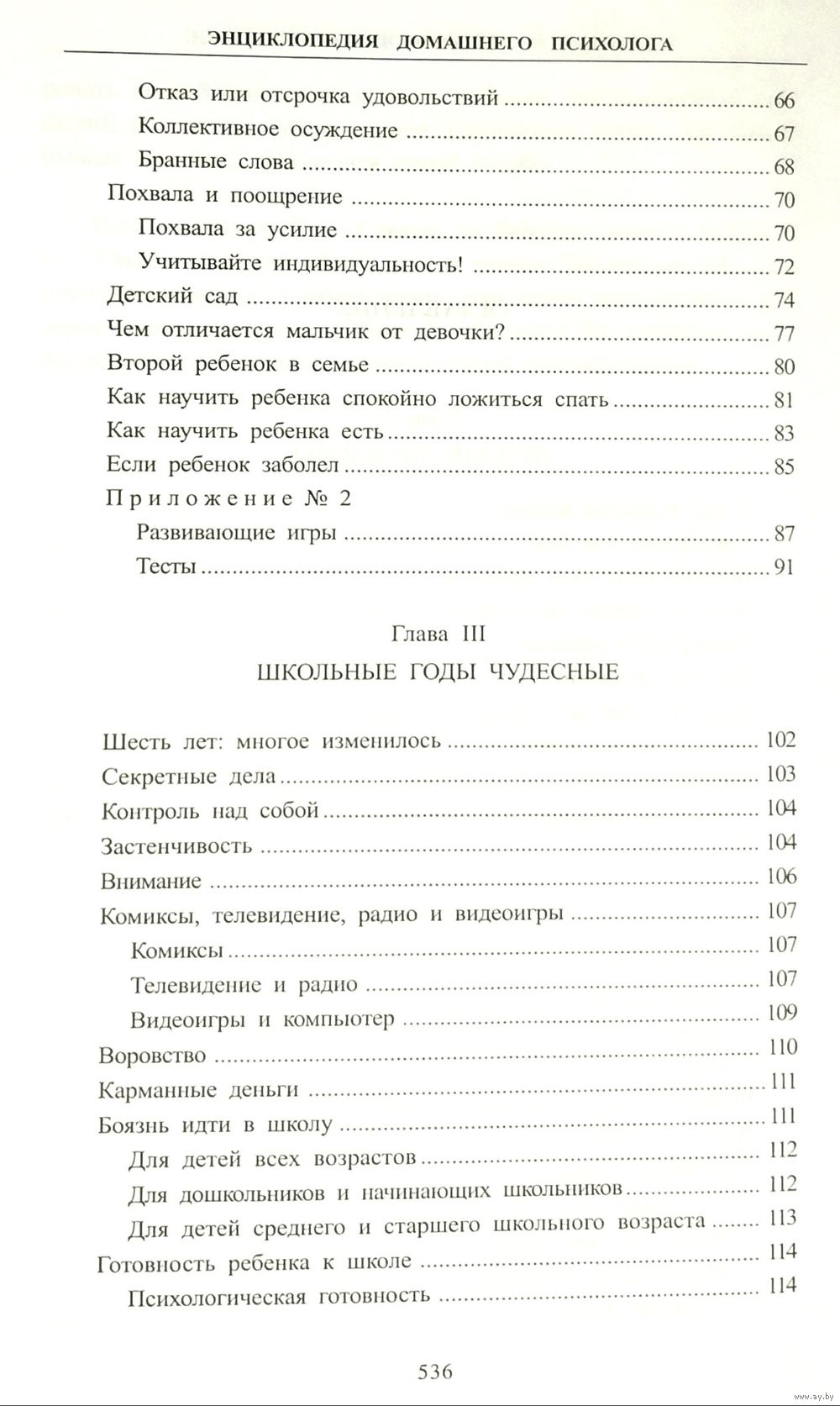 ЭНЦИКЛОПЕДИЯ ДОМАШНЕГО ПСИХОЛОГА

Отказ или отсрочка удовольствий ........ 66
Коллективное осуждение ........ 67
Бранные слова ........ 68
Похвала и поощрение ........ 70
Похвала за усилие ........ 70
Учитывайте индивидуальность! ........ 72
Детский сад ........ 74
Чем отличается мальчик от девочки? ........ 77
Второй ребенок в семье ........ 80
Как научить ребенка спокойно ложиться спать ........ 81
Как научить ребенка есть ........ 83
Если ребенок заболел ........ 85
Приложение № 2
Развивающие игры ........ 87
Тесты ........ 91

Глава III
ШКОЛЬНЫЕ ГОДЫ ЧУДЕСНЫЕ

Шесть лет: многое изменилось ........ 102
Секретные дела ........ 103
Контроль над собой ........ 104
Застенчивость ........ 104
Внимание ........ 106
Комиксы, телевидение, радио и видеоигры ........ 107
Комиксы ........ 107
Телевидение и радио ........ 107
Видеоигры и компьютер ........ 109
Воровство ........ 110
Карманные деньги ........ 111
Боязнь идти в школу ........ 111
Для детей всех возрастов ........ 112
Для дошкольников и начинающих школьников ........ 112
Для детей среднего и старшего школьного возраста ........ 113
Готовность ребенка к школе ........ 114
Психологическая готовность ........ 114

536

www.ay.by